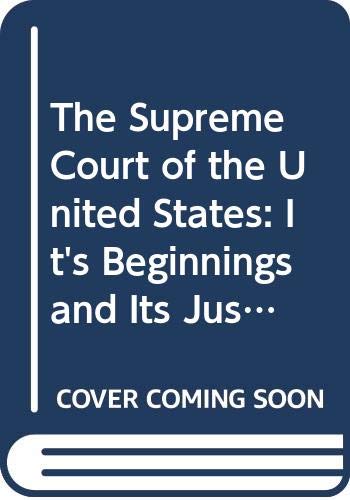 The Supreme Court of the United States: It's Beginnings and Its Jus…

COVER COMING SOON